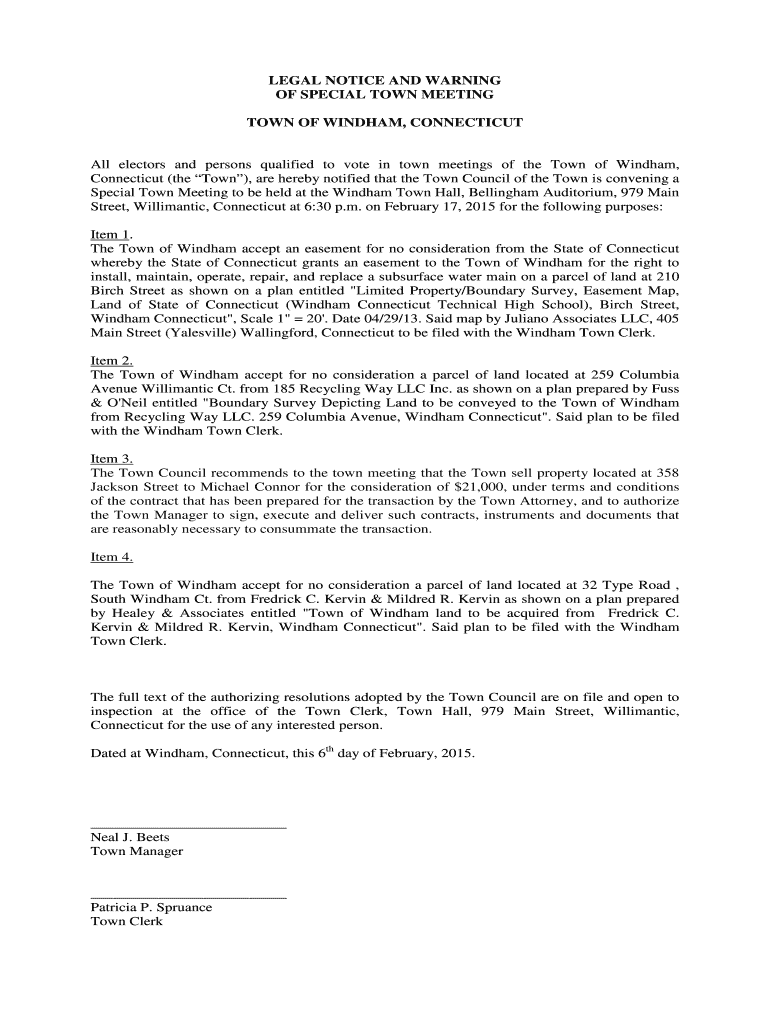 LEGAL NOTICE AND WARNING
OF SPECIAL TOWN MEETING

TOWN OF WINDHAM, CONNECTICUT

All electors and persons qualified to vote in town meetings of the Town of Windham, Connecticut (the “Town”), are hereby notified that the Town Council of the Town is convening a Special Town Meeting to be held at the Windham Town Hall, Bellingham Auditorium, 979 Main Street, Willimantic, Connecticut at 6:30 p.m. on February 17, 2015 for the following purposes:

Item 1.
The Town of Windham accept an easement for no consideration from the State of Connecticut whereby the State of Connecticut grants an easement to the Town of Windham for the right to install, maintain, operate, repair, and replace a subsurface water main on a parcel of land at 210 Birch Street as shown on a plan entitled "Limited Property/Boundary Survey, Easement Map, Land of State of Connecticut (Windham Connecticut Technical High School), Birch Street, Windham Connecticut", Scale 1" = 20'. Date 04/29/13. Said map by Juliano Associates LLC, 405 Main Street (Yalesville) Wallingford, Connecticut to be filed with the Windham Town Clerk.

Item 2.
The Town of Windham accept for no consideration a parcel of land located at 259 Columbia Avenue Willimantic Ct. from 185 Recycling Way LLC Inc. as shown on a plan prepared by Fuss & O'Neil entitled "Boundary Survey Depicting Land to be conveyed to the Town of Windham from Recycling Way LLC. 259 Columbia Avenue, Windham Connecticut". Said plan to be filed with the Windham Town Clerk.

Item 3.
The Town Council recommends to the town meeting that the Town sell property located at 358 Jackson Street to Michael Connor for the consideration of $21,000, under terms and conditions of the contract that has been prepared for the transaction by the Town Attorney, and to authorize the Town Manager to sign, execute and deliver such contracts, instruments and documents that are reasonably necessary to consummate the transaction.

Item 4.

The Town of Windham accept for no consideration a parcel of land located at 32 Type Road , South Windham Ct. from Fredrick C. Kervin & Mildred R. Kervin as shown on a plan prepared by Healey & Associates entitled "Town of Windham land to be acquired from Fredrick C. Kervin & Mildred R. Kervin, Windham Connecticut". Said plan to be filed with the Windham Town Clerk.

The full text of the authorizing resolutions adopted by the Town Council are on file and open to inspection at the office of the Town Clerk, Town Hall, 979 Main Street, Willimantic, Connecticut for the use of any interested person.

Dated at Windham, Connecticut, this 6$^{th}$ day of February, 2015.

Neal J. Beets
Town Manager

Patricia P. Spruance
Town Clerk